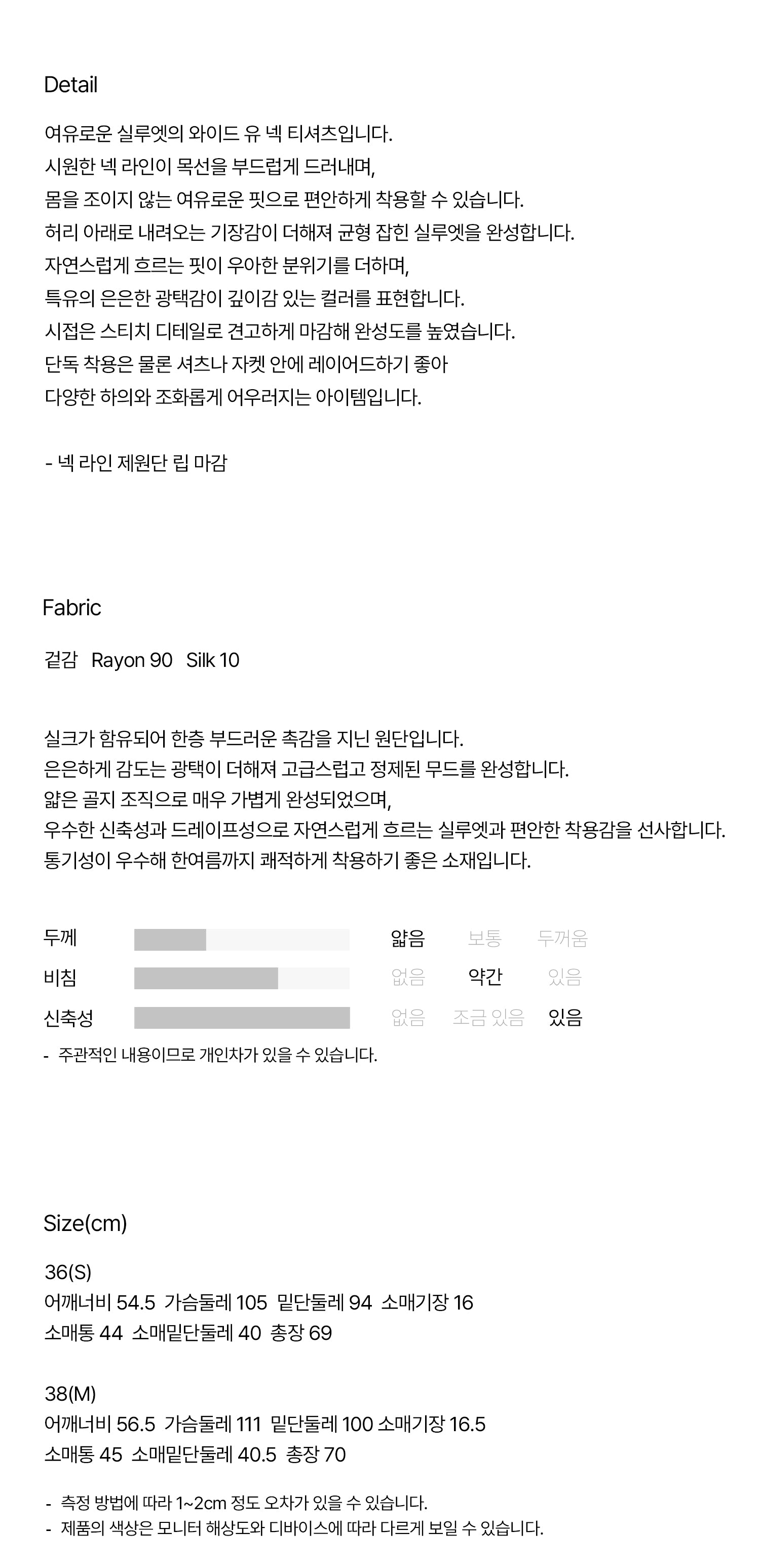 Detail

여유로운 실루엣의 와이드 유 넥 티셔츠입니다.
시원한 넥 라인이 목선을 부드럽게 드러내며,
몸을 조이지 않는 여유로운 핏으로 편안하게 착용할 수 있습니다.
허리 아래로 내려오는 기장감이 더해져 균형 잡힌 실루엣을 완성합니다.
자연스럽게 흐르는 핏이 우아한 분위기를 더하며,
특유의 은은한 광택감이 깊이감 있는 컬러를 표현합니다.
시접은 스티치 디테일로 견고하게 마감해 완성도를 높였습니다.
단독 착용은 물론 셔츠나 자켓 안에 레이어드하기 좋아
다양한 하의와 조화롭게 어우러지는 아이템입니다.

- 넥 라인 제원단 립 마감

Fabric

겉감 Rayon 90 Silk 10

실크가 함유되어 한층 부드러운 촉감을 지닌 원단입니다.
은은하게 감도는 광택이 더해져 고급스럽고 정제된 무드를 완성합니다.
얇은 골지 조직으로 매우 가볍게 완성되었으며,
우수한 신축성과 드레이프성으로 자연스럽게 흐르는 실루엣과 편안한 착용감을 선사합니다.
통기성이 우수해 한여름까지 쾌적하게 착용하기 좋은 소재입니다.

두께 얇음 보통 두꺼움
비침 없음 약간 있음
신축성 없음 조금 있음 있음
- 주관적인 내용이므로 개인차가 있을 수 있습니다.

Size(cm)

36(S)
어깨너비 54.5 가슴둘레 105 밑단둘레 94 소매기장 16
소매통 44 소매밑단둘레 40 총장 69

38(M)
어깨너비 56.5 가슴둘레 111 밑단둘레 100 소매기장 16.5
소매통 45 소매밑단둘레 40.5 총장 70

- 측정 방법에 따라 1~2cm 정도 오차가 있을 수 있습니다.
- 제품의 색상은 모니터 해상도와 디바이스에 따라 다르게 보일 수 있습니다.